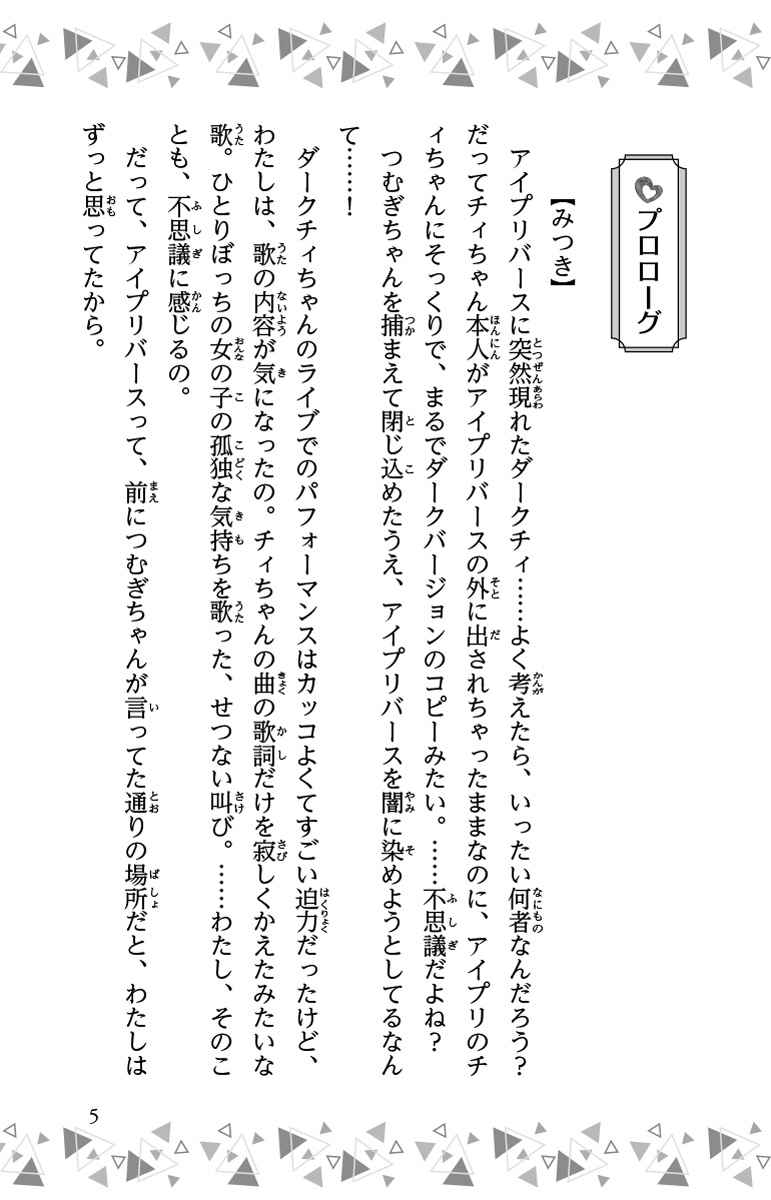 プロローグ

【みつき】

アイプリバースに突然現れたダークチィ……よく考えたら、いったい何者なんだろう？　だってチィちゃん本人がアイプリバースの外に出されちゃったままなのに、アイプリのチィちゃんにそっくりで、まるでダークバージョンのコピーみたい。……不思議だよね？　つむぎちゃんを捕まえて閉じ込めたうえ、アイプリバースを闇に染めようとしてるなんて……！

ダークチィちゃんのライブでのパフォーマンスはカッコよくてすごい迫力だったけど、わたしは、歌の内容が気になったの。チィちゃんの曲の歌詞だけを寂しくかえたみたいな歌。ひとりぼっちの女の子の孤独な気持ちを歌った、せつない叫び。……わたし、そのことも、不思議に感じるの。

だって、アイプリバースって、前につむぎちゃんが言ってた通りの場所だと、わたしはずっと思ってたから。

5